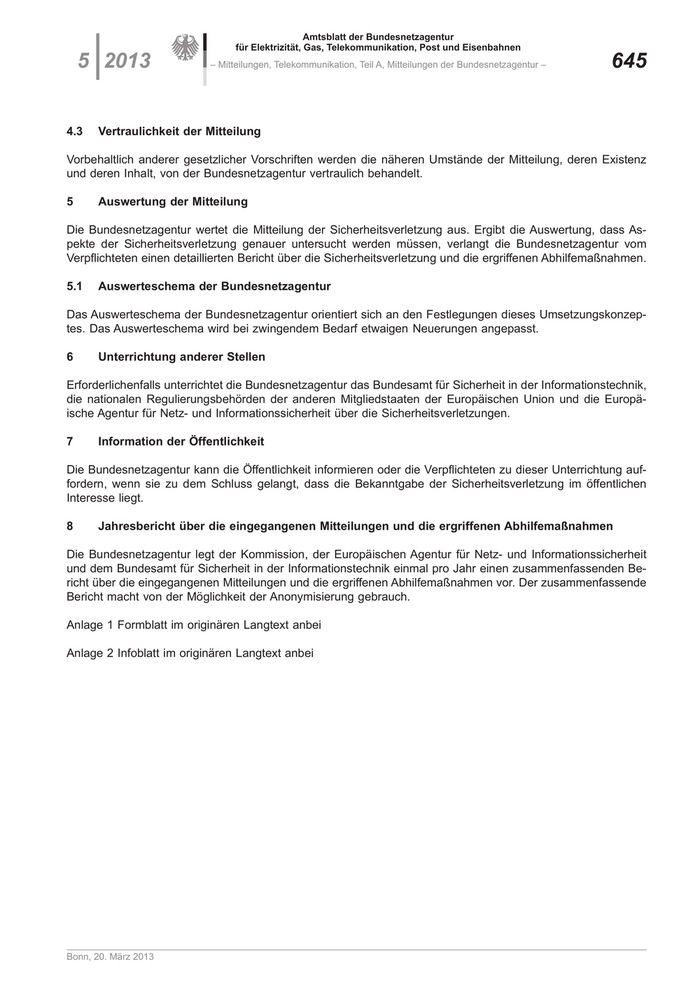 5 2013

Amtsblatt der Bundesnetzagentur für Elektrizität, Gas, Telekommunikation, Post und Eisenbahnen
– Mitteilungen, Telekommunikation, Teil A, Mitteilungen der Bundesnetzagentur –

645

4.3 Vertraulichkeit der Mitteilung

Vorbehaltlich anderer gesetzlicher Vorschriften werden die näheren Umstände der Mitteilung, deren Existenz und deren Inhalt, von der Bundesnetzagentur vertraulich behandelt.

5 Auswertung der Mitteilung

Die Bundesnetzagentur wertet die Mitteilung der Sicherheitsverletzung aus. Ergibt die Auswertung, dass Aspekte der Sicherheitsverletzung genauer untersucht werden müssen, verlangt die Bundesnetzagentur vom Verpflichteten einen detaillierten Bericht über die Sicherheitsverletzung und die ergriffenen Abhilfemaßnahmen.

5.1 Auswerteschema der Bundesnetzagentur

Das Auswerteschema der Bundesnetzagentur orientiert sich an den Festlegungen dieses Umsetzungskonzeptes. Das Auswerteschema wird bei zwingendem Bedarf etwaigen Neuerungen angepasst.

6 Unterrichtung anderer Stellen

Erforderlichenfalls unterrichtet die Bundesnetzagentur das Bundesamt für Sicherheit in der Informationstechnik, die nationalen Regulierungsbehörden der anderen Mitgliedstaaten der Europäischen Union und die Europäische Agentur für Netz- und Informationssicherheit über die Sicherheitsverletzungen.

7 Information der Öffentlichkeit

Die Bundesnetzagentur kann die Öffentlichkeit informieren oder die Verpflichteten zu dieser Unterrichtung auffordern, wenn sie zu dem Schluss gelangt, dass die Bekanntgabe der Sicherheitsverletzung im öffentlichen Interesse liegt.

8 Jahresbericht über die eingegangenen Mitteilungen und die ergriffenen Abhilfemaßnahmen

Die Bundesnetzagentur legt der Kommission, der Europäischen Agentur für Netz- und Informationssicherheit und dem Bundesamt für Sicherheit in der Informationstechnik einmal pro Jahr einen zusammenfassenden Bericht über die eingegangenen Mitteilungen und die ergriffenen Abhilfemaßnahmen vor. Der zusammenfassende Bericht macht von der Möglichkeit der Anonymisierung gebrauch.

Anlage 1 Formblatt im originären Langtext anbei

Anlage 2 Infoblatt im originären Langtext anbei

Bonn, 20. März 2013